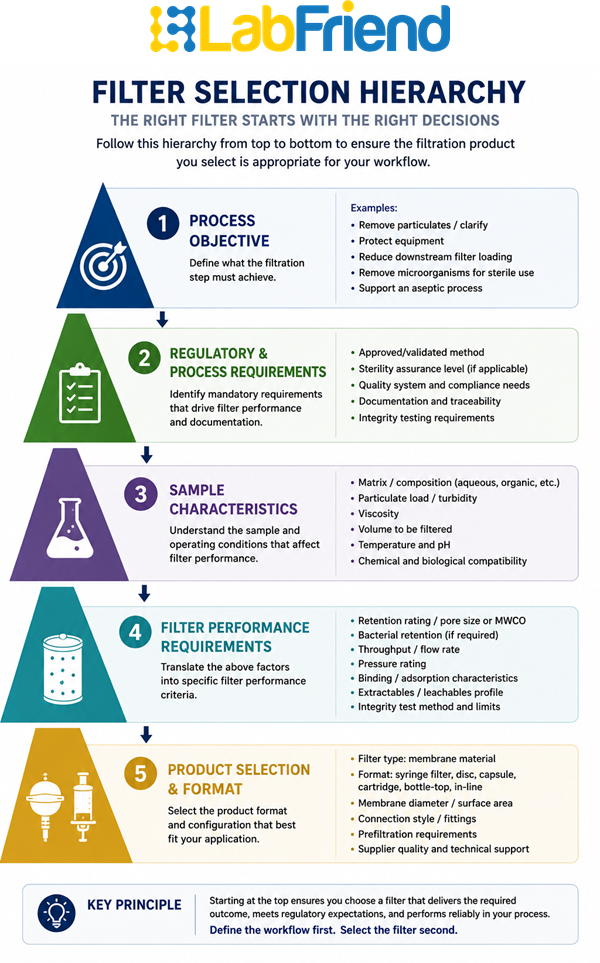 LabFriend

FILTER SELECTION HIERARCHY

THE RIGHT FILTER STARTS WITH THE RIGHT DECISIONS

Follow this hierarchy from top to bottom to ensure the filtration product you select is appropriate for your workflow.

1 PROCESS OBJECTIVE

Define what the filtration step must achieve.

Examples:
• Remove particulates / clarify
• Protect equipment
• Reduce downstream filter loading
• Remove microorganisms for sterile use
• Support an aseptic process

2 REGULATORY & PROCESS REQUIREMENTS

Identify mandatory requirements that drive filter performance and documentation.

• Approved/validated method
• Sterility assurance level (if applicable)
• Quality system and compliance needs
• Documentation and traceability
• Integrity testing requirements

3 SAMPLE CHARACTERISTICS

Understand the sample and operating conditions that affect filter performance.

• Matrix / composition (aqueous, organic, etc.)
• Particulate load / turbidity
• Viscosity
• Volume to be filtered
• Temperature and pH
• Chemical and biological compatibility

4 FILTER PERFORMANCE REQUIREMENTS

Translate the above factors into specific filter performance criteria.

• Retention rating / pore size or MWCO
• Bacterial retention (if required)
• Throughput / flow rate
• Pressure rating
• Binding / adsorption characteristics
• Extractables / leachables profile
• Integrity test method and limits

5 PRODUCT SELECTION & FORMAT

Select the product format and configuration that best fit your application.

• Filter type: membrane material
• Format: syringe filter, disc, capsule, cartridge, bottle-top, in-line
• Membrane diameter / surface area
• Connection style / fittings
• Prefiltration requirements
• Supplier quality and technical support

KEY PRINCIPLE

Starting at the top ensures you choose a filter that delivers the required outcome, meets regulatory expectations, and performs reliably in your process.

Define the workflow first. Select the filter second.